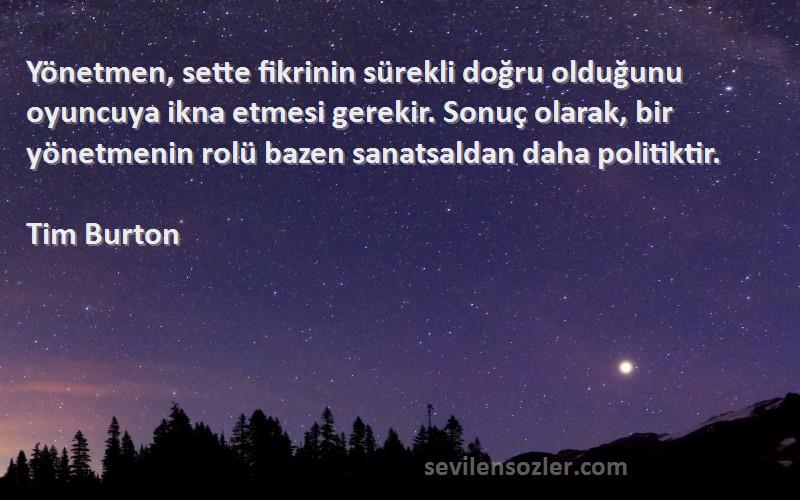 Yönetmen, sette fikrinin sürekli doğru olduğunu oyuncuya ikna etmesi gerekir. Sonuç olarak, bir yönetmenin rolü bazen sanatsaldan daha politiktir.

Tim Burton

sevilensozler.com